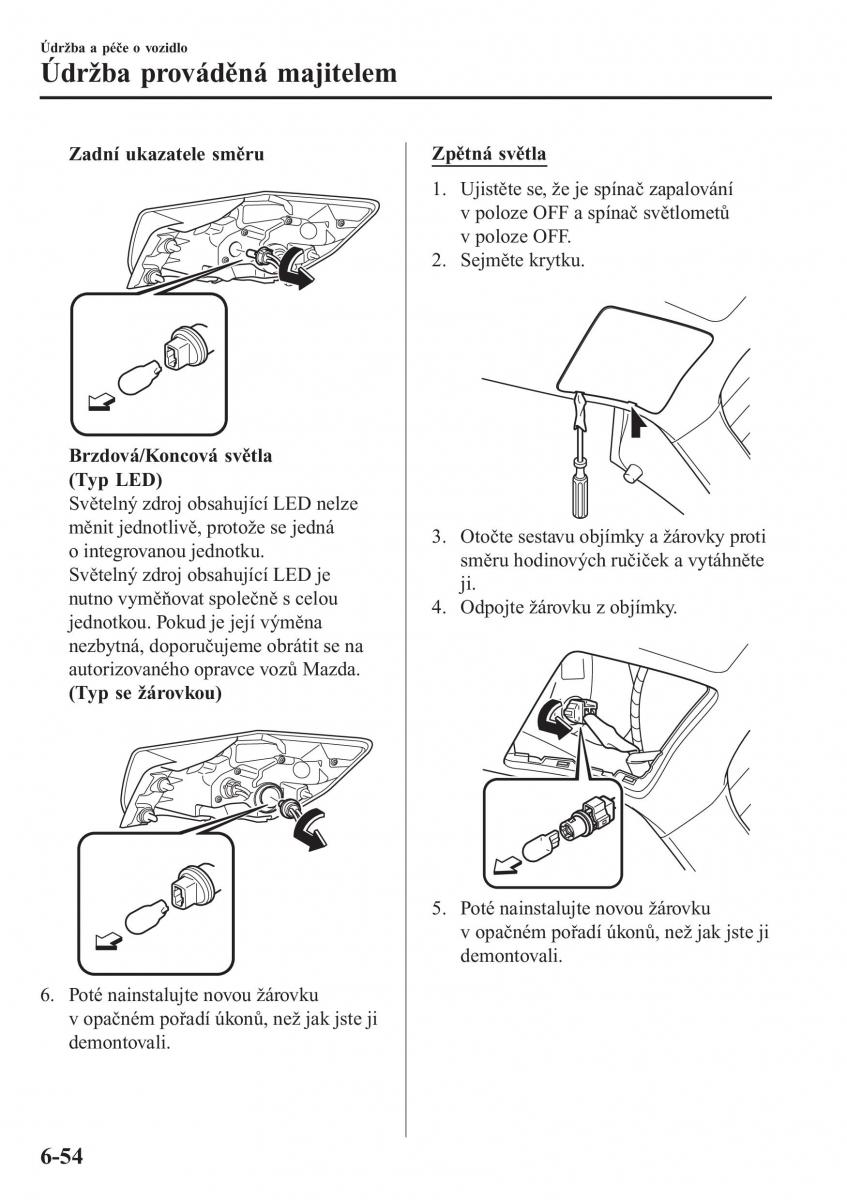 Údržba a péče o vozidlo
Údržba prováděná majitelem

Zadní ukazatele směru

Brzdová/Koncová světla
(Typ LED)
Světelný zdroj obsahující LED nelze měnit jednotlivě, protože se jedná o integrovanou jednotku.
Světelný zdroj obsahující LED je nutno vyměňovat společně s celou jednotkou. Pokud je její výměna nezbytná, doporučujeme obrátit se na autorizovaného opravce vozů Mazda.
(Typ se žárovkou)

6. Poté nainstalujte novou žárovku v opačném pořadí úkonů, než jak jste ji demontovali.

Zpětná světla

1. Ujistěte se, že je spínač zapalování v poloze OFF a spínač světlometů v poloze OFF.
2. Sejměte krytku.

3. Otočte sestavu objímky a žárovky proti směru hodinových ručiček a vytáhněte ji.
4. Odpojte žárovku z objímky.

5. Poté nainstalujte novou žárovku v opačném pořadí úkonů, než jak jste ji demontovali.

6-54